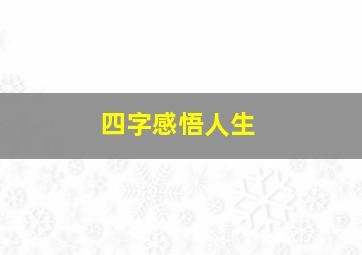 四字感悟人生